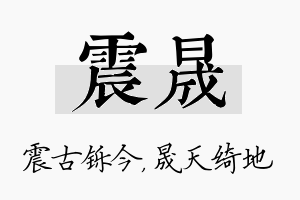 震晟

震古铄今，晟天绮地